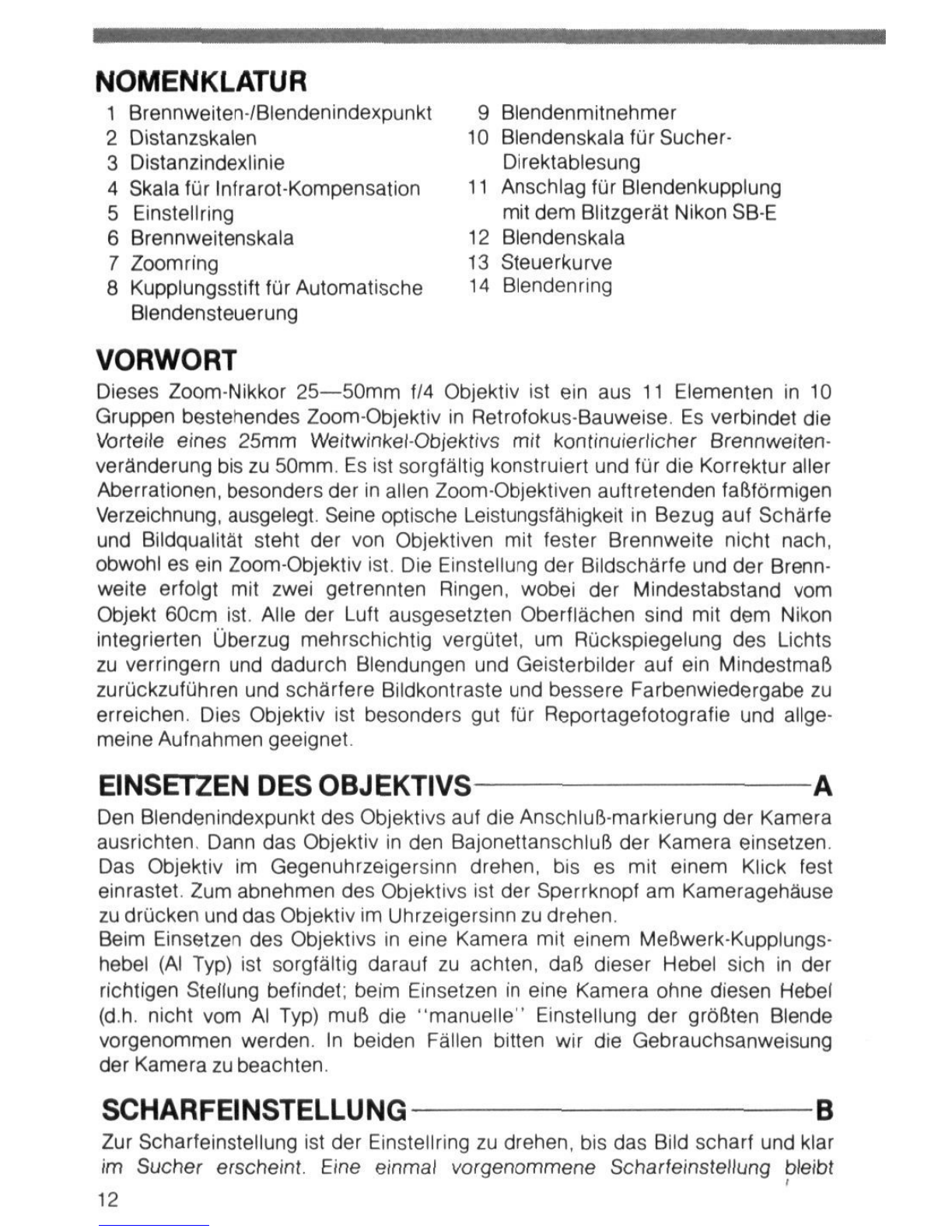 NOMENKLATUR

1 Brennweiten-/Blendenindexpunkt
2 Distanzskalen
3 Distanzindexlinie
4 Skala für Infrarot-Kompensation
5 Einstellring
6 Brennweitenskala
7 Zoomring
8 Kupplungsstift für Automatische Blendensteuerung

9 Blendenmitnehmer
10 Blendenskala für Sucher-Direktablesung
11 Anschlag für Blendenkupplung mit dem Blitzgerät Nikon SB-E
12 Blendenskala
13 Steuerkurve
14 Blendenring

VORWORT

Dieses Zoom-Nikkor 25—50mm f/4 Objektiv ist ein aus 11 Elementen in 10 Gruppen bestehendes Zoom-Objektiv in Retrofokus-Bauweise. Es verbindet die Vorteile eines 25mm Weitwinkel-Objektivs mit kontinuierlicher Brennweitenveränderung bis zu 50mm. Es ist sorgfältig konstruiert und für die Korrektur aller Aberrationen, besonders der in allen Zoom-Objektiven auftretenden faßförmigen Verzeichnung, ausgelegt. Seine optische Leistungsfähigkeit in Bezug auf Schärfe und Bildqualität steht der von Objektiven mit fester Brennweite nicht nach, obwohl es ein Zoom-Objektiv ist. Die Einstellung der Bildschärfe und der Brennweite erfolgt mit zwei getrennten Ringen, wobei der Mindestabstand vom Objekt 60cm ist. Alle der Luft ausgesetzten Oberflächen sind mit dem Nikon integrierten Überzug mehrschichtig vergütet, um Rückspiegelung des Lichts zu verringern und dadurch Blendungen und Geisterbilder auf ein Mindestmaß zurückzuführen und schärfere Bildkontraste und bessere Farbenwiedergabe zu erreichen. Dies Objektiv ist besonders gut für Reportagefotografie und allgemeine Aufnahmen geeignet.

EINSETZEN DES OBJEKTIVS A

Den Blendenindexpunkt des Objektivs auf die Anschluß-markierung der Kamera ausrichten. Dann das Objektiv in den Bajonettanschluß der Kamera einsetzen. Das Objektiv im Gegenuhrzeigersinn drehen, bis es mit einem Klick fest einrastet. Zum abnehmen des Objektivs ist der Sperrknopf am Kameragehäuse zu drücken und das Objektiv im Uhrzeigersinn zu drehen.
Beim Einsetzen des Objektivs in eine Kamera mit einem Meßwerk-Kupplungshebel (AI Typ) ist sorgfältig darauf zu achten, daß dieser Hebel sich in der richtigen Stellung befindet; beim Einsetzen in eine Kamera ohne diesen Hebel (d.h. nicht vom AI Typ) muß die "manuelle" Einstellung der größten Blende vorgenommen werden. In beiden Fällen bitten wir die Gebrauchsanweisung der Kamera zu beachten.

SCHARFEINSTELLUNG B

Zur Scharfeinstellung ist der Einstellring zu drehen, bis das Bild scharf und klar im Sucher erscheint. Eine einmal vorgenommene Scharfeinstellung bleibt

12